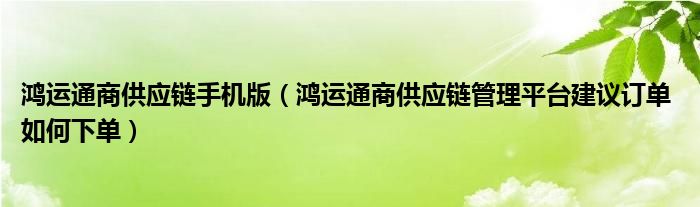 鸿运通商供应链手机版（鸿运通商供应链管理平台建议订单如何下单）